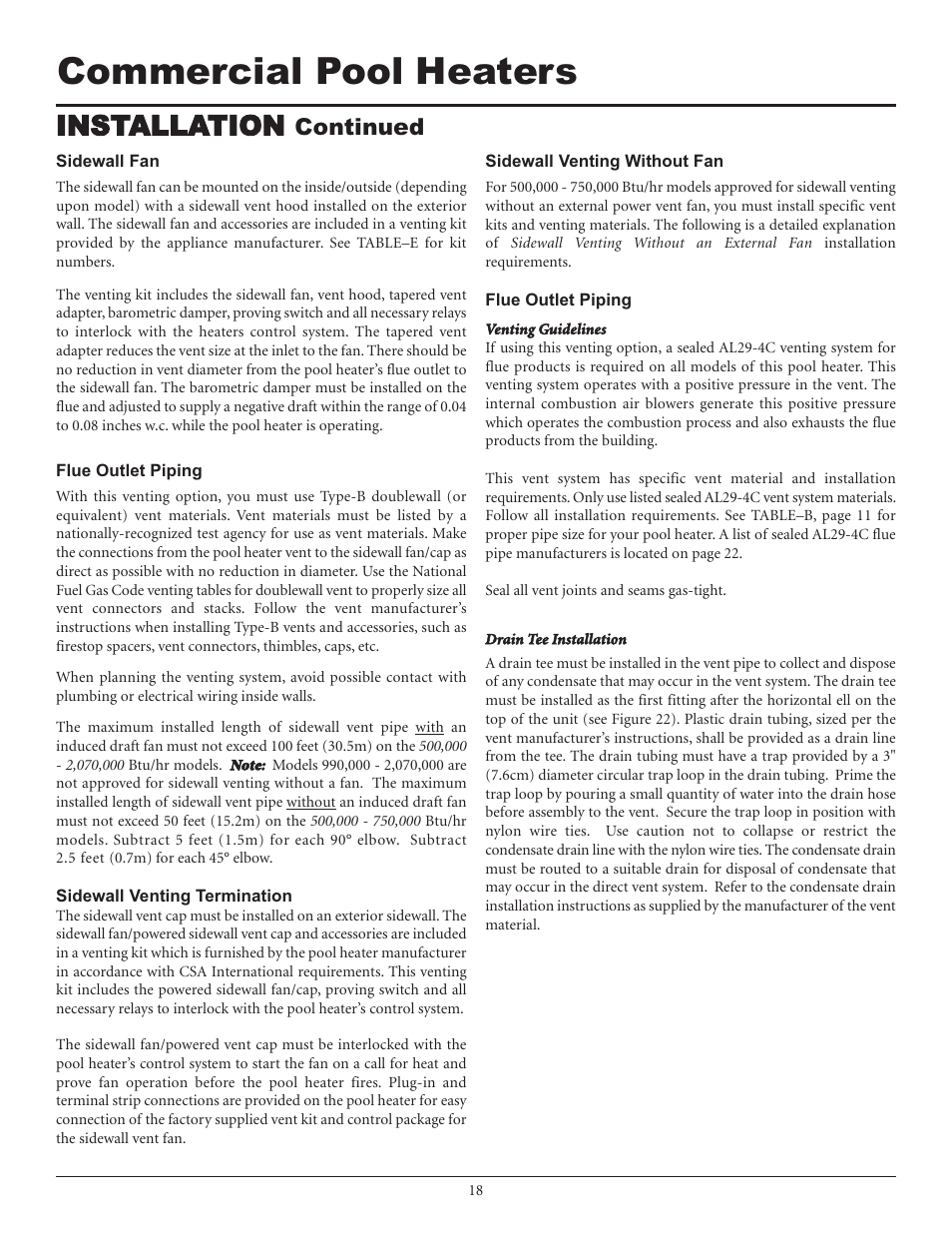 Commercial Pool Heaters

INSTALLATION Continued

Sidewall Fan

The sidewall fan can be mounted on the inside/outside (depending upon model) with a sidewall vent hood installed on the exterior wall. The sidewall fan and accessories are included in a venting kit provided by the appliance manufacturer. See TABLE–E for kit numbers.

The venting kit includes the sidewall fan, vent hood, tapered vent adapter, barometric damper, proving switch and all necessary relays to interlock with the heaters control system. The tapered vent adapter reduces the vent size at the inlet to the fan. There should be no reduction in vent diameter from the pool heater's flue outlet to the sidewall fan. The barometric damper must be installed on the flue and adjusted to supply a negative draft within the range of 0.04 to 0.08 inches w.c. while the pool heater is operating.

Flue Outlet Piping

With this venting option, you must use Type-B doublewall (or equivalent) vent materials. Vent materials must be listed by a nationally-recognized test agency for use as vent materials. Make the connections from the pool heater vent to the sidewall fan/cap as direct as possible with no reduction in diameter. Use the National Fuel Gas Code venting tables for doublewall vent to properly size all vent connectors and stacks. Follow the vent manufacturer's instructions when installing Type-B vents and accessories, such as firestop spacers, vent connectors, thimbles, caps, etc.

When planning the venting system, avoid possible contact with plumbing or electrical wiring inside walls.

The maximum installed length of sidewall vent pipe with an induced draft fan must not exceed 100 feet (30.5m) on the 500,000 - 2,070,000 Btu/hr models. Note: Models 990,000 - 2,070,000 are not approved for sidewall venting without a fan. The maximum installed length of sidewall vent pipe without an induced draft fan must not exceed 50 feet (15.2m) on the 500,000 - 750,000 Btu/hr models. Subtract 5 feet (1.5m) for each 90° elbow. Subtract 2.5 feet (0.7m) for each 45° elbow.

Sidewall Venting Termination

The sidewall vent cap must be installed on an exterior sidewall. The sidewall fan/powered sidewall vent cap and accessories are included in a venting kit which is furnished by the pool heater manufacturer in accordance with CSA International requirements. This venting kit includes the powered sidewall fan/cap, proving switch and all necessary relays to interlock with the pool heater's control system.

The sidewall fan/powered vent cap must be interlocked with the pool heater's control system to start the fan on a call for heat and prove fan operation before the pool heater fires. Plug-in and terminal strip connections are provided on the pool heater for easy connection of the factory supplied vent kit and control package for the sidewall vent fan.

Sidewall Venting Without Fan

For 500,000 - 750,000 Btu/hr models approved for sidewall venting without an external power vent fan, you must install specific vent kits and venting materials. The following is a detailed explanation of Sidewall Venting Without an External Fan installation requirements.

Flue Outlet Piping

Venting Guidelines

If using this venting option, a sealed AL29-4C venting system for flue products is required on all models of this pool heater. This venting system operates with a positive pressure in the vent. The internal combustion air blowers generate this positive pressure which operates the combustion process and also exhausts the flue products from the building.

This vent system has specific vent material and installation requirements. Only use listed sealed AL29-4C vent system materials. Follow all installation requirements. See TABLE–B, page 11 for proper pipe size for your pool heater. A list of sealed AL29-4C flue pipe manufacturers is located on page 22.

Seal all vent joints and seams gas-tight.

Drain Tee Installation

A drain tee must be installed in the vent pipe to collect and dispose of any condensate that may occur in the vent system. The drain tee must be installed as the first fitting after the horizontal ell on the top of the unit (see Figure 22). Plastic drain tubing, sized per the vent manufacturer's instructions, shall be provided as a drain line from the tee. The drain tubing must have a trap provided by a 3" (7.6cm) diameter circular trap loop in the drain tubing. Prime the trap loop by pouring a small quantity of water into the drain hose before assembly to the vent. Secure the trap loop in position with nylon wire ties. Use caution not to collapse or restrict the condensate drain line with the nylon wire ties. The condensate drain must be routed to a suitable drain for disposal of condensate that may occur in the direct vent system. Refer to the condensate drain installation instructions as supplied by the manufacturer of the vent material.

18